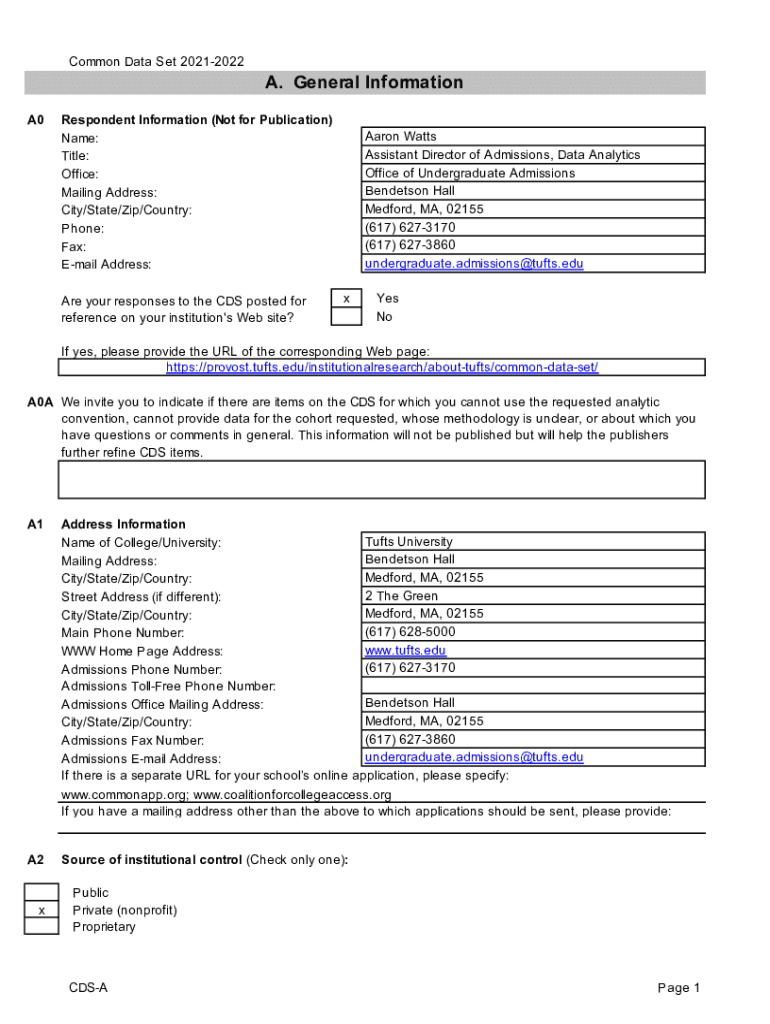 Common Data Set 2021-2022

A. General Information

A0 Respondent Information (Not for Publication)

| | |
|---|---|
| Name: | Aaron Watts |
| Title: | Assistant Director of Admissions, Data Analytics |
| Office: | Office of Undergraduate Admissions |
| Mailing Address: | Bendetson Hall |
| City/State/Zip/Country: | Medford, MA, 02155 |
| Phone: | (617) 627-3170 |
| Fax: | (617) 627-3860 |
| E-mail Address: | undergraduate.admissions@tufts.edu |

Are your responses to the CDS posted for reference on your institution's Web site?
x Yes
No

If yes, please provide the URL of the corresponding Web page:
https://provost.tufts.edu/institutionalresearch/about-tufts/common-data-set/

A0A We invite you to indicate if there are items on the CDS for which you cannot use the requested analytic convention, cannot provide data for the cohort requested, whose methodology is unclear, or about which you have questions or comments in general. This information will not be published but will help the publishers further refine CDS items.

A1 Address Information

| | |
|---|---|
| Name of College/University: | Tufts University |
| Mailing Address: | Bendetson Hall |
| City/State/Zip/Country: | Medford, MA, 02155 |
| Street Address (if different): | 2 The Green |
| City/State/Zip/Country: | Medford, MA, 02155 |
| Main Phone Number: | (617) 628-5000 |
| WWW Home Page Address: | www.tufts.edu |
| Admissions Phone Number: | (617) 627-3170 |
| Admissions Toll-Free Phone Number: | |
| Admissions Office Mailing Address: | Bendetson Hall |
| City/State/Zip/Country: | Medford, MA, 02155 |
| Admissions Fax Number: | (617) 627-3860 |
| Admissions E-mail Address: | undergraduate.admissions@tufts.edu |

If there is a separate URL for your school's online application, please specify:
www.commonapp.org; www.coalitionforcollegeaccess.org
If you have a mailing address other than the above to which applications should be sent, please provide:

A2 Source of institutional control (Check only one):

Public
x Private (nonprofit)
Proprietary

CDS-A

Page 1